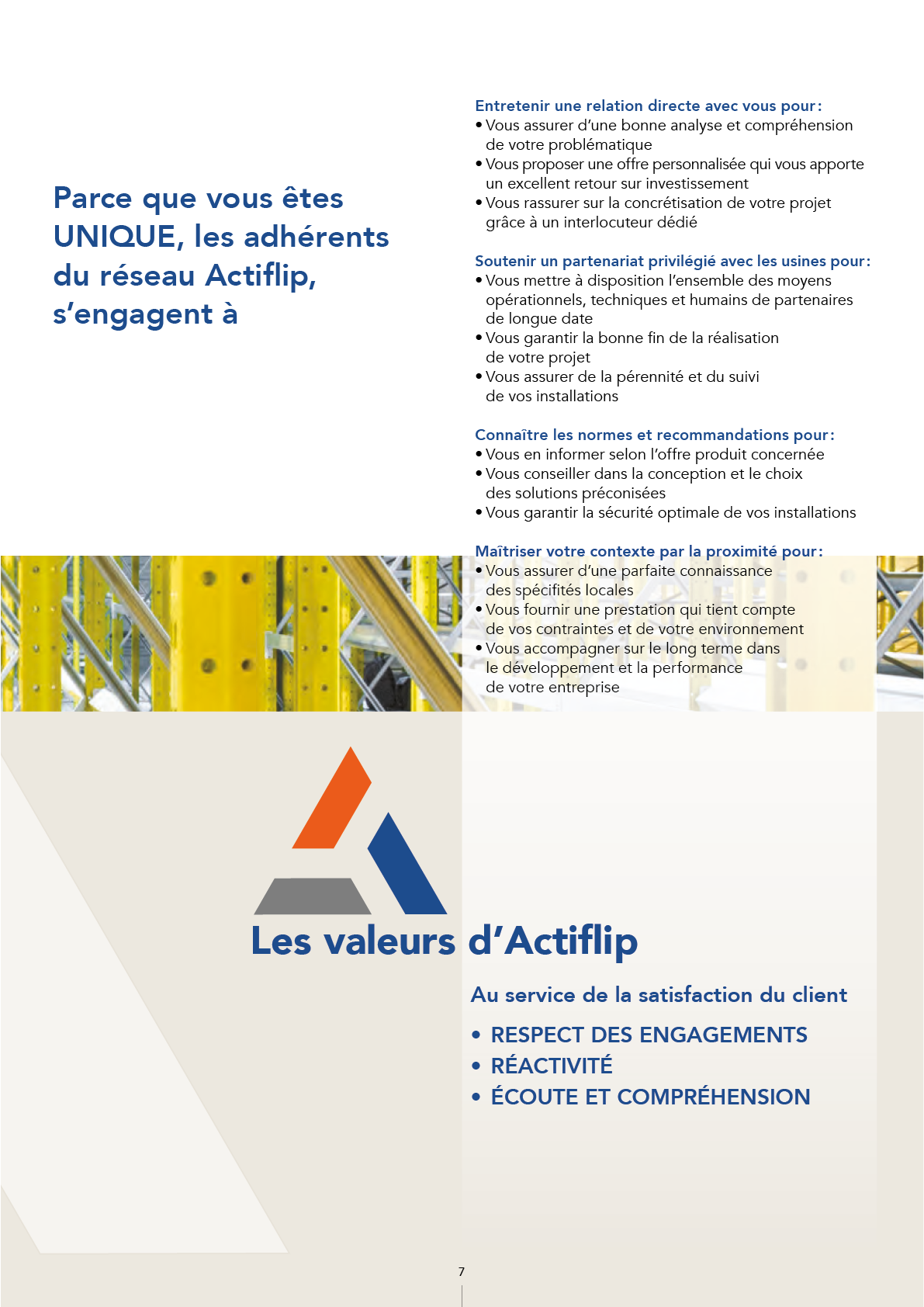 Parce que vous êtes UNIQUE, les adhérents du réseau Actiflip, s'engagent à

Entretenir une relation directe avec vous pour :
• Vous assurer d'une bonne analyse et compréhension de votre problématique
• Vous proposer une offre personnalisée qui vous apporte un excellent retour sur investissement
• Vous rassurer sur la concrétisation de votre projet grâce à un interlocuteur dédié

Soutenir un partenariat privilégié avec les usines pour :
• Vous mettre à disposition l'ensemble des moyens opérationnels, techniques et humains de partenaires de longue date
• Vous garantir la bonne fin de la réalisation de votre projet
• Vous assurer de la pérennité et du suivi de vos installations

Connaître les normes et recommandations pour :
• Vous en informer selon l'offre produit concernée
• Vous conseiller dans la conception et le choix des solutions préconisées
• Vous garantir la sécurité optimale de vos installations

Maîtriser votre contexte par la proximité pour :
• Vous assurer d'une parfaite connaissance des spécifités locales
• Vous fournir une prestation qui tient compte de vos contraintes et de votre environnement
• Vous accompagner sur le long terme dans le développement et la performance de votre entreprise

Les valeurs d'Actiflip

Au service de la satisfaction du client

• RESPECT DES ENGAGEMENTS
• RÉACTIVITÉ
• ÉCOUTE ET COMPRÉHENSION

7